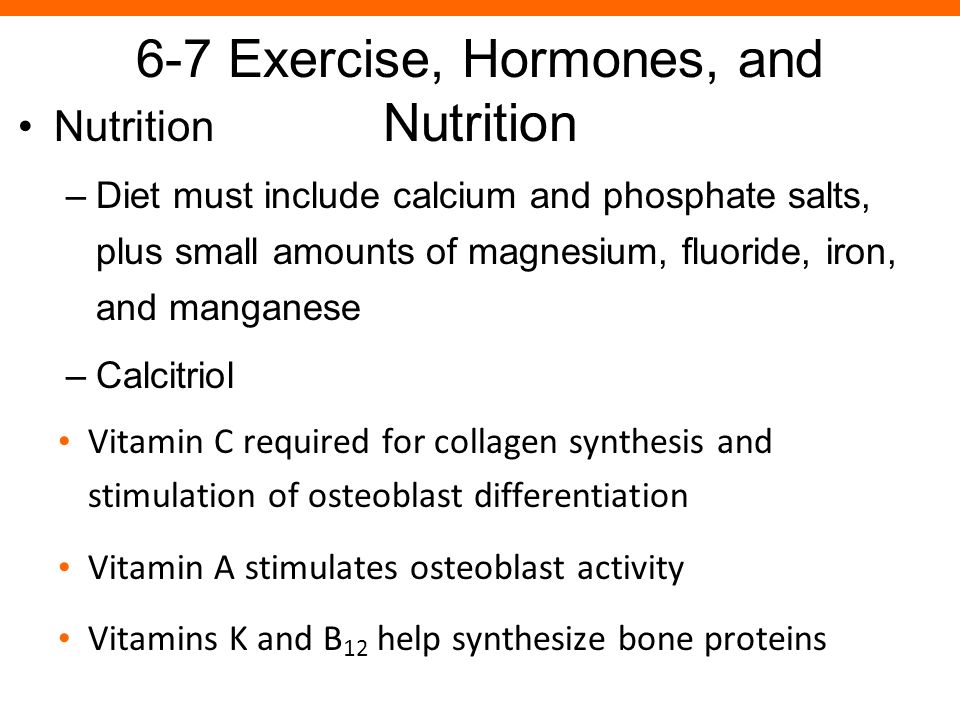 6-7 Exercise, Hormones, and Nutrition

• Nutrition

– Diet must include calcium and phosphate salts, plus small amounts of magnesium, fluoride, iron, and manganese

– Calcitriol

• Vitamin C required for collagen synthesis and stimulation of osteoblast differentiation

• Vitamin A stimulates osteoblast activity

• Vitamins K and $B_{12}$ help synthesize bone proteins